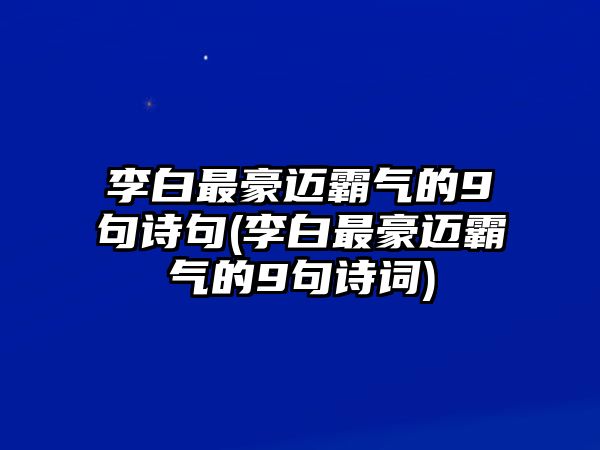 李白最豪迈霸气的9句诗句(李白最豪迈霸气的9句诗词)